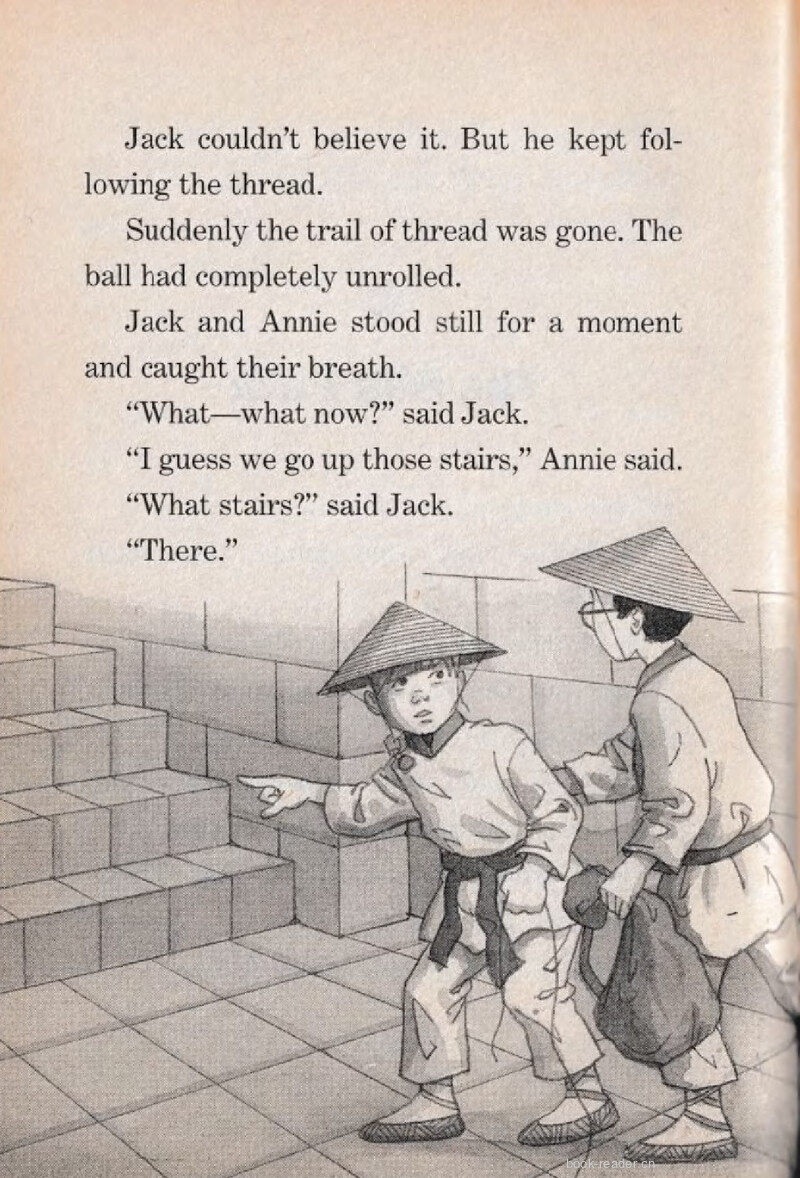 Jack couldn't believe it. But he kept following the thread.

Suddenly the trail of thread was gone. The ball had completely unrolled.

Jack and Annie stood still for a moment and caught their breath.

"What—what now?" said Jack.

"I guess we go up those stairs," Annie said.

"What stairs?" said Jack.

"There."

book-reader.cn